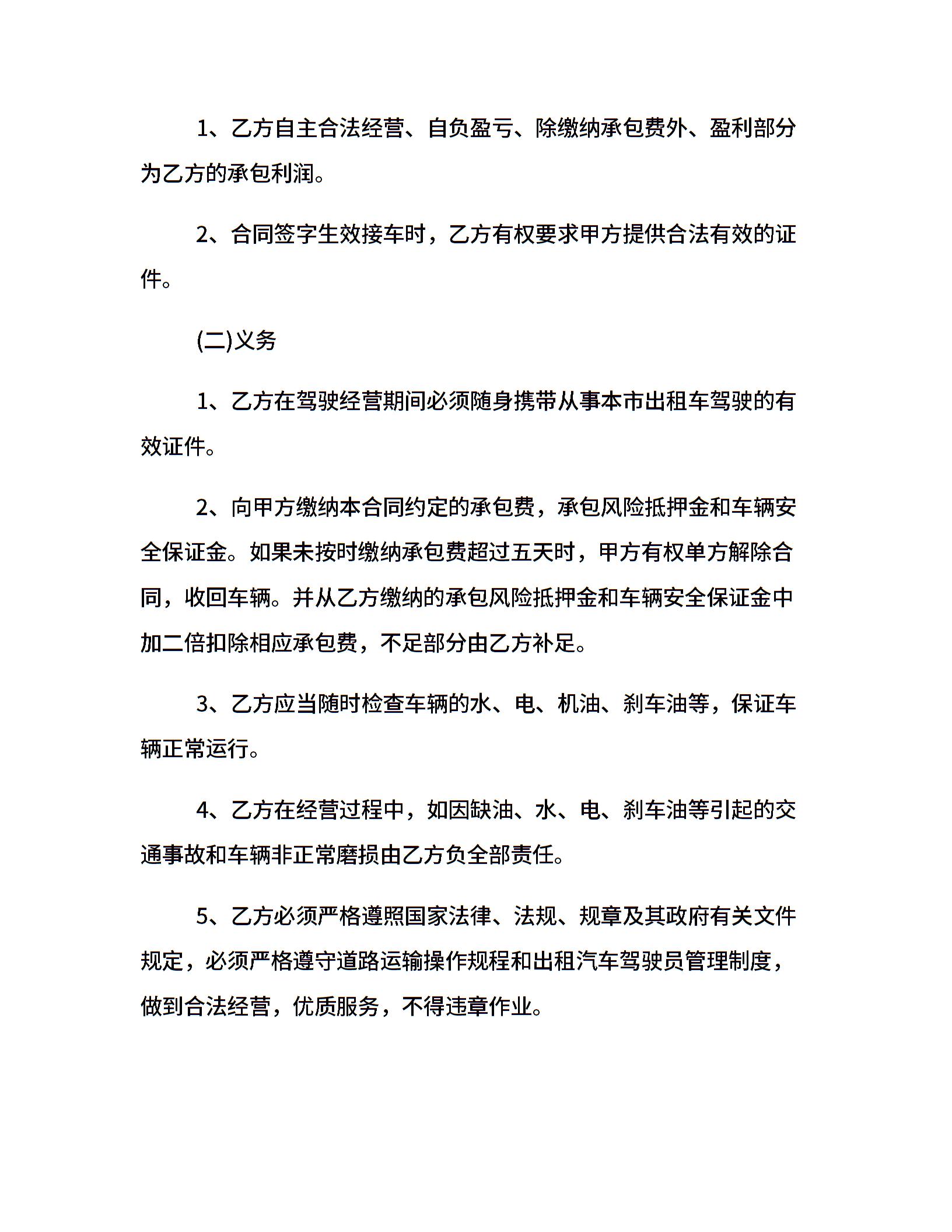 1、乙方自主合法经营、自负盈亏、除缴纳承包费外、盈利部分为乙方的承包利润。

2、合同签字生效接车时，乙方有权要求甲方提供合法有效的证件。

(二)义务

1、乙方在驾驶经营期间必须随身携带从事本市出租车驾驶的有效证件。

2、向甲方缴纳本合同约定的承包费，承包风险抵押金和车辆安全保证金。如果未按时缴纳承包费超过五天时，甲方有权单方解除合同，收回车辆。并从乙方缴纳的承包风险抵押金和车辆安全保证金中加二倍扣除相应承包费，不足部分由乙方补足。

3、乙方应当随时检查车辆的水、电、机油、刹车油等，保证车辆正常运行。

4、乙方在经营过程中，如因缺油、水、电、刹车油等引起的交通事故和车辆非正常磨损由乙方负全部责任。

5、乙方必须严格遵照国家法律、法规、规章及其政府有关文件规定，必须严格遵守道路运输操作规程和出租汽车驾驶员管理制度，做到合法经营，优质服务，不得违章作业。